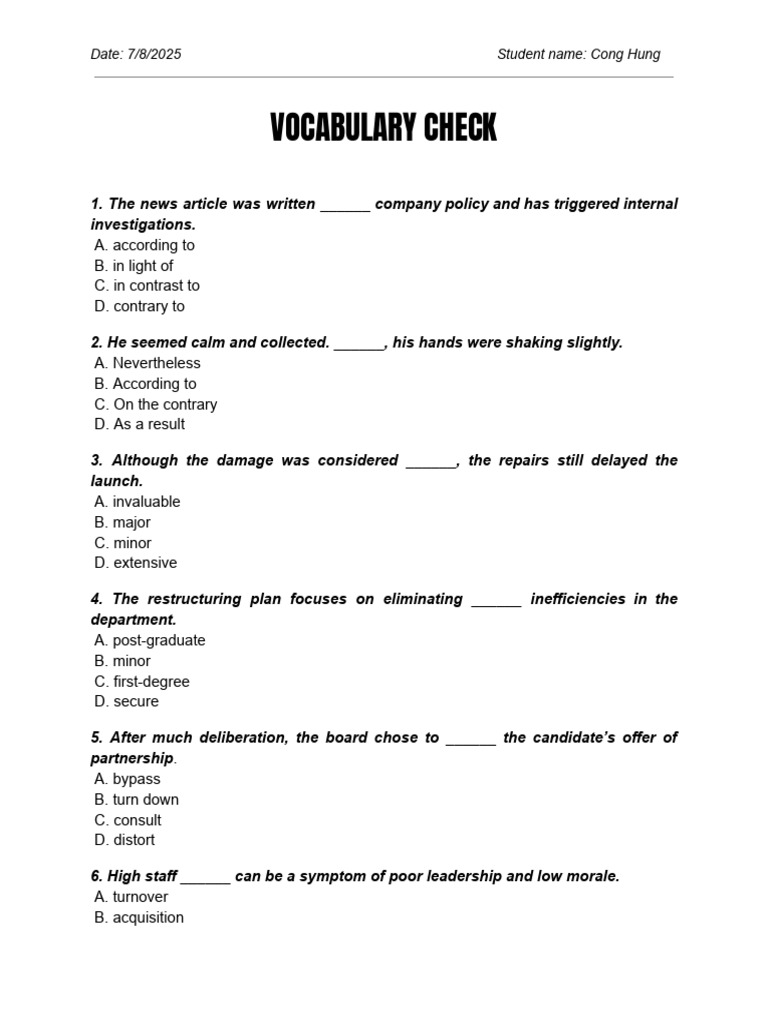 Date: 7/8/2025

Student name: Cong Hung

VOCABULARY CHECK

1. The news article was written ______ company policy and has triggered internal investigations.
A. according to
B. in light of
C. in contrast to
D. contrary to

2. He seemed calm and collected. ______, his hands were shaking slightly.
A. Nevertheless
B. According to
C. On the contrary
D. As a result

3. Although the damage was considered ______, the repairs still delayed the launch.
A. invaluable
B. major
C. minor
D. extensive

4. The restructuring plan focuses on eliminating ______ inefficiencies in the department.
A. post-graduate
B. minor
C. first-degree
D. secure

5. After much deliberation, the board chose to ______ the candidate's offer of partnership.
A. bypass
B. turn down
C. consult
D. distort

6. High staff ______ can be a symptom of poor leadership and low morale.
A. turnover
B. acquisition